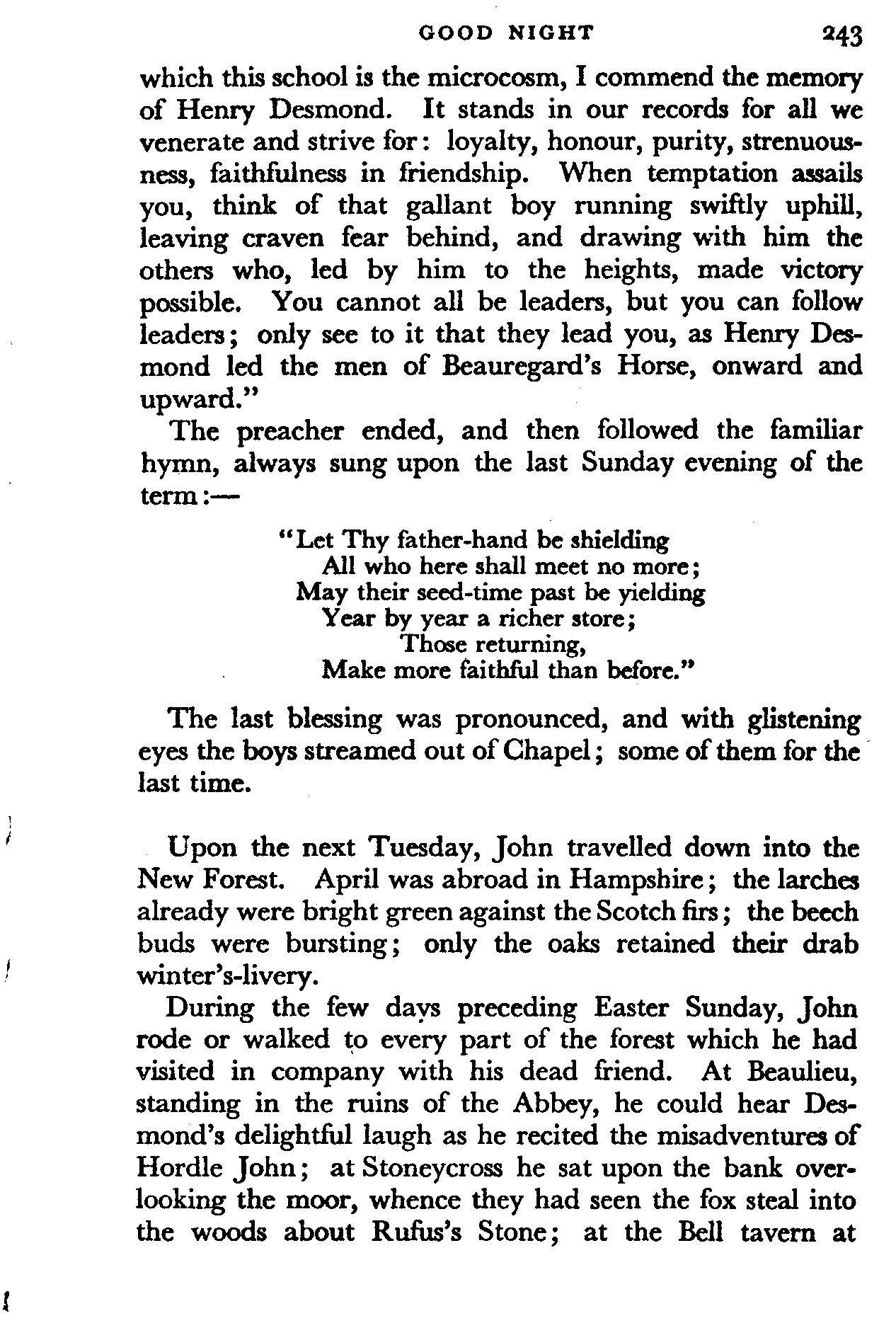 GOOD NIGHT 243

which this school is the microcosm, I commend the memory of Henry Desmond. It stands in our records for all we venerate and strive for: loyalty, honour, purity, strenuousness, faithfulness in friendship. When temptation assails you, think of that gallant boy running swiftly uphill, leaving craven fear behind, and drawing with him the others who, led by him to the heights, made victory possible. You cannot all be leaders, but you can follow leaders; only see to it that they lead you, as Henry Desmond led the men of Beauregard's Horse, onward and upward."

The preacher ended, and then followed the familiar hymn, always sung upon the last Sunday evening of the term:—

"Let Thy father-hand be shielding
All who here shall meet no more;
May their seed-time past be yielding
Year by year a richer store;
Those returning,
Make more faithful than before."

The last blessing was pronounced, and with glistening eyes the boys streamed out of Chapel; some of them for the last time.

Upon the next Tuesday, John travelled down into the New Forest. April was abroad in Hampshire; the larches already were bright green against the Scotch firs; the beech buds were bursting; only the oaks retained their drab winter's-livery.

During the few days preceding Easter Sunday, John rode or walked to every part of the forest which he had visited in company with his dead friend. At Beaulieu, standing in the ruins of the Abbey, he could hear Desmond's delightful laugh as he recited the misadventures of Hordle John; at Stoneycross he sat upon the bank overlooking the moor, whence they had seen the fox steal into the woods about Rufus's Stone; at the Bell tavern at